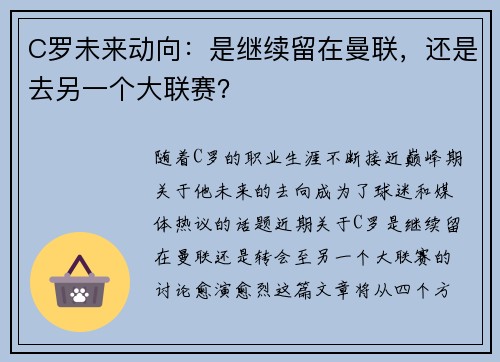 C罗未来动向：是继续留在曼联，还是去另一个大联赛？

随着C罗的职业生涯不断接近巅峰期关于他未来的去向成为了球迷和媒体热议的话题近期关于C罗是继续留在曼联还是转会至另一个大联赛的讨论愈演愈烈这篇文章将从四个方